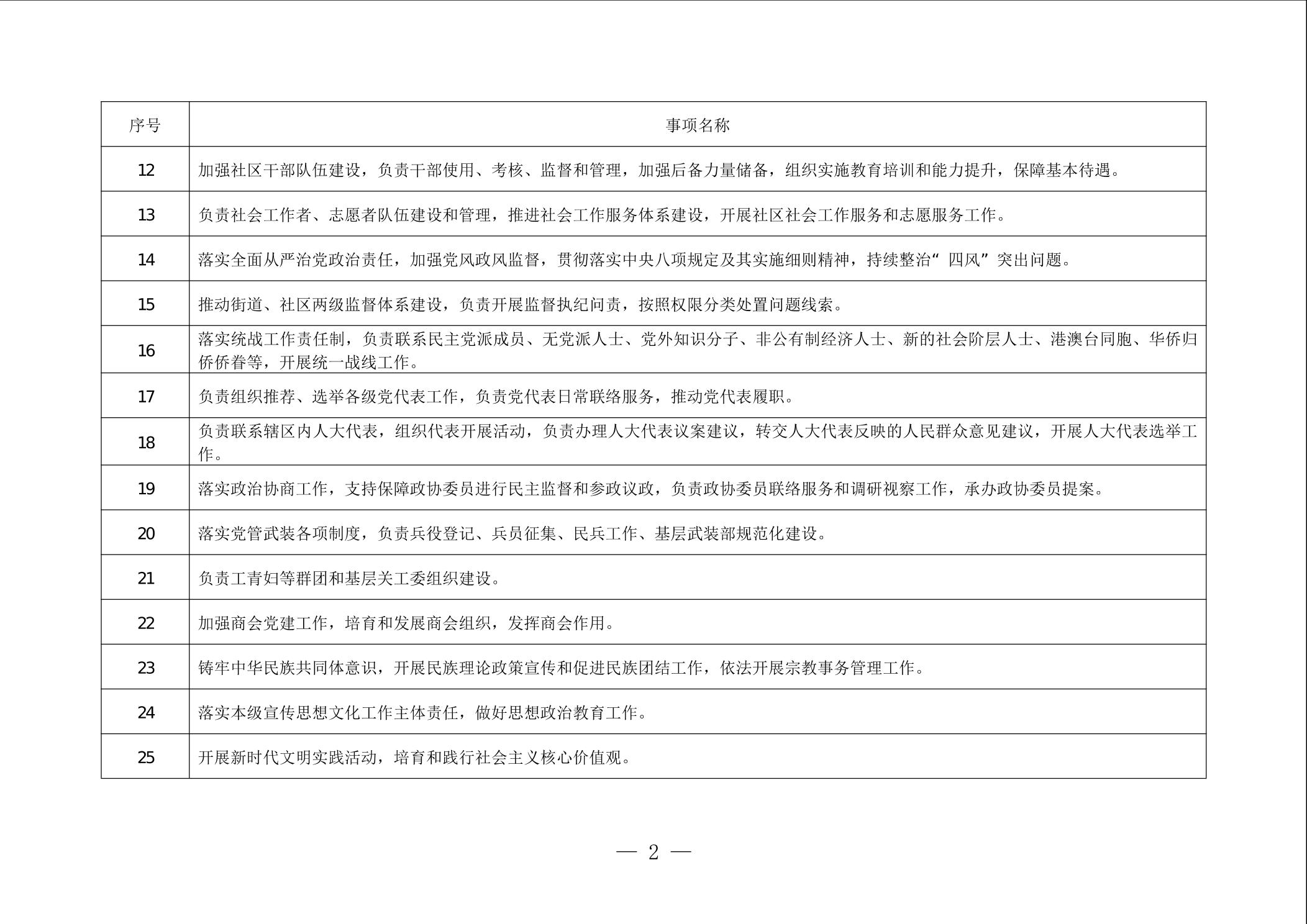 | 序号 | 事项名称 |
|---|---|
| 12 | 加强社区干部队伍建设，负责干部使用、考核、监督和管理，加强后备力量储备，组织实施教育培训和能力提升，保障基本待遇。 |
| 13 | 负责社会工作者、志愿者队伍建设和管理，推进社会工作服务体系建设，开展社区社会工作服务和志愿服务工作。 |
| 14 | 落实全面从严治党政治责任，加强党风政风监督，贯彻落实中央八项规定及其实施细则精神，持续整治“四风”突出问题。 |
| 15 | 推动街道、社区两级监督体系建设，负责开展监督执纪问责，按照权限分类处置问题线索。 |
| 16 | 落实统战工作责任制，负责联系民主党派成员、无党派人士、党外知识分子、非公有制经济人士、新的社会阶层人士、港澳台同胞、华侨归侨侨眷等，开展统一战线工作。 |
| 17 | 负责组织推荐、选举各级党代表工作，负责党代表日常联络服务，推动党代表履职。 |
| 18 | 负责联系辖区内人大代表，组织代表开展活动，负责办理人大代表议案建议，转交人大代表反映的人民群众意见建议，开展人大代表选举工作。 |
| 19 | 落实政治协商工作，支持保障政协委员进行民主监督和参政议政，负责政协委员联络服务和调研视察工作，承办政协委员提案。 |
| 20 | 落实党管武装各项制度，负责兵役登记、兵员征集、民兵工作、基层武装部规范化建设。 |
| 21 | 负责工青妇等群团和基层关工委组织建设。 |
| 22 | 加强商会党建工作，培育和发展商会组织，发挥商会作用。 |
| 23 | 铸牢中华民族共同体意识，开展民族理论政策宣传和促进民族团结工作，依法开展宗教事务管理工作。 |
| 24 | 落实本级宣传思想文化工作主体责任，做好思想政治教育工作。 |
| 25 | 开展新时代文明实践活动，培育和践行社会主义核心价值观。 |

— 2 —